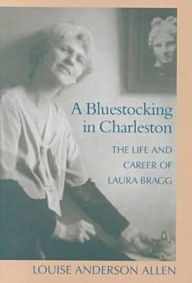 A Bluestocking in Charleston

THE LIFE AND CAREER OF LAURA BRAGG

LOUISE ANDERSON ALLEN